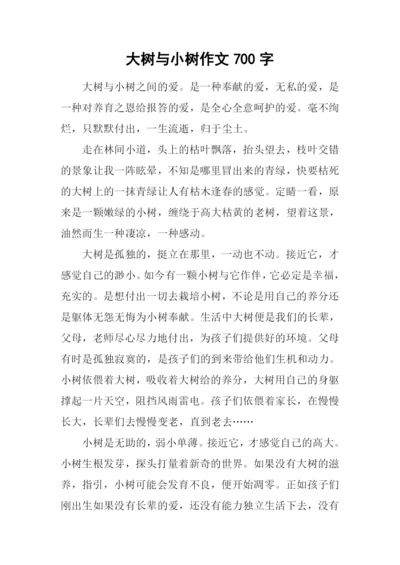 大树与小树作文 700 字

大树与小树之间的爱。是一种奉献的爱，无私的爱，是一种对养育之恩给报答的爱，是全心全意呵护的爱。毫不绚烂，只默默付出，一生流逝，归于尘土。

走在林间小道，头上的枯叶飘落，抬头望去，枝叶交错的景象让我一阵眩晕，不知是哪里冒出来的青绿，快要枯死的大树上的一抹青绿让人有枯木逢春的感觉。定睛一看，原来是一颗嫩绿的小树，缠绕于高大枯黄的老树，望着这景，油然而生一种凄凉，一种感动。

大树是孤独的，挺立在那里，一动也不动。接近它，才感觉自己的渺小。如今有一颗小树与它作伴，它必定是幸福，充实的。是想付出一切去栽培小树，不论是用自己的养分还是躯体无怨无悔为小树奉献。生活中大树便是我们的长辈，父母，老师尽心尽力地付出，为孩子们提供好的环境。父母有时是孤独寂寞的，是孩子们的到来带给他们生机和动力。小树依偎着大树，吸收着大树给的养分，大树用自己的身躯撑起一片天空，阻挡风雨雷电。孩子们依偎着家长，在慢慢长大，长辈们去慢慢变老，直到老去……

小树是无助的，弱小单薄。接近它，才感觉自己的高大。小树生根发芽，探头打量着新奇的世界。如果没有大树的滋养，指引，小树可能会发育不良，便开始凋零。正如孩子们刚出生如果没有长辈的爱，还没有能力独立生活下去，没有